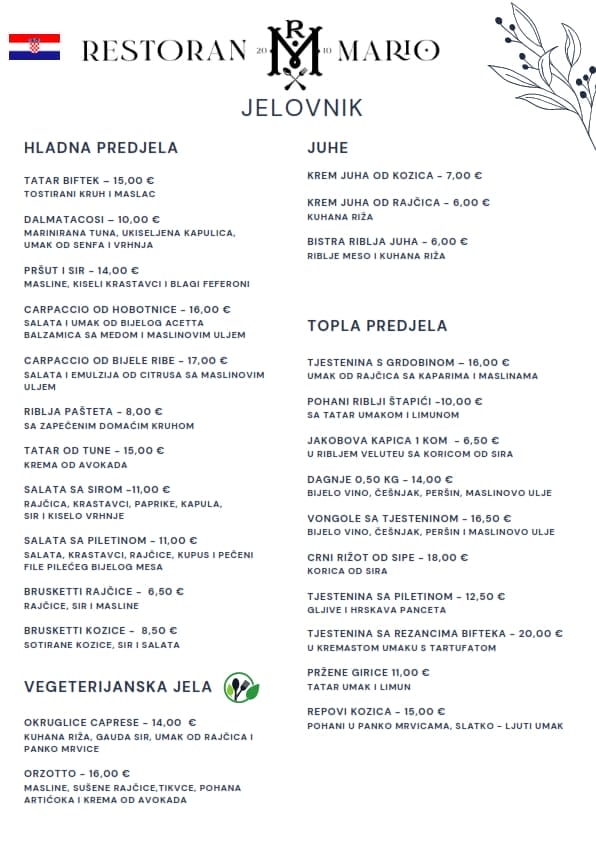 RESTORAN 20 RM 10 MARIO

JELOVNIK

HLADNA PREDJELA

TATAR BIFTEK – 15,00 €
TOSTIRANI KRUH I MASLAC

DALMATACOSI – 10,00 €
MARINIRANA TUNA, UKISELJENA KAPULICA, UMAK OD SENFA I VRHNJA

PRŠUT I SIR – 14,00 €
MASLINE, KISELI KRASTAVCI I BLAGI FEFERONI

CARPACCIO OD HOBOTNICE – 16,00 €
SALATA I UMAK OD BIJELOG ACETTA BALZAMICA SA MEDOM I MASLINOVIM ULJEM

CARPACCIO OD BIJELE RIBE – 17,00 €
SALATA I EMULZIJA OD CITRUSA SA MASLINOVIM ULJEM

RIBLJA PAŠTETA – 8,00 €
SA ZAPEČENIM DOMAĆIM KRUHOM

TATAR OD TUNE – 15,00 €
KREMA OD AVOKADA

SALATA SA SIROM –11,00 €
RAJČICA, KRASTAVCI, PAPRIKE, KAPULA, SIR I KISELO VRHNJE

SALATA SA PILETINOM – 11,00 €
SALATA, KRASTAVCI, RAJČICE, KUPUS I PEČENI FILE PILEĆEG BIJELOG MESA

BRUSKETTI RAJČICE – 6,50 €
RAJČICE, SIR I MASLINE

BRUSKETTI KOZICE – 8,50 €
SOTIRANE KOZICE, SIR I SALATA

VEGETERIJANSKA JELA

OKRUGLICE CAPRESE – 14,00 €
KUHANA RIŽA, GAUDA SIR, UMAK OD RAJČICA I PANKO MRVICE

ORZOTTO – 16,00 €
MASLINE, SUŠENE RAJČICE,TIKVCE, POHANA ARTIĆOKA I KREMA OD AVOKADA

JUHE

KREM JUHA OD KOZICA – 7,00 €

KREM JUHA OD RAJČICA – 6,00 €
KUHANA RIŽA

BISTRA RIBLJA JUHA – 6,00 €
RIBLJE MESO I KUHANA RIŽA

TOPLA PREDJELA

TJESTENINA S GRDOBINOM – 16,00 €
UMAK OD RAJČICA SA KAPARIMA I MASLINAMA

POHANI RIBLJI ŠTAPIĆI –10,00 €
SA TATAR UMAKOM I LIMUNOM

JAKOBOVA KAPICA 1 KOM – 6,50 €
U RIBLJEM VELUTEU SA KORICOM OD SIRA

DAGNJE 0,50 KG – 14,00 €
BIJELO VINO, ČEŠNJAK, PERŠIN, MASLINOVO ULJE

VONGOLE SA TJESTENINOM – 16,50 €
BIJELO VINO, ČEŠNJAK, PERŠIN I MASLINOVO ULJE

CRNI RIŽOT OD SIPE – 18,00 €
KORICA OD SIRA

TJESTENINA SA PILETINOM – 12,50 €
GLJIVE I HRSKAVA PANCETA

TJESTENINA SA REZANCIMA BIFTEKA – 20,00 €
U KREMASTOM UMAKU S TARTUFATOM

PRŽENE GIRICE 11,00 €
TATAR UMAK I LIMUN

REPOVI KOZICA – 15,00 €
POHANI U PANKO MRVICAMA, SLATKO – LJUTI UMAK